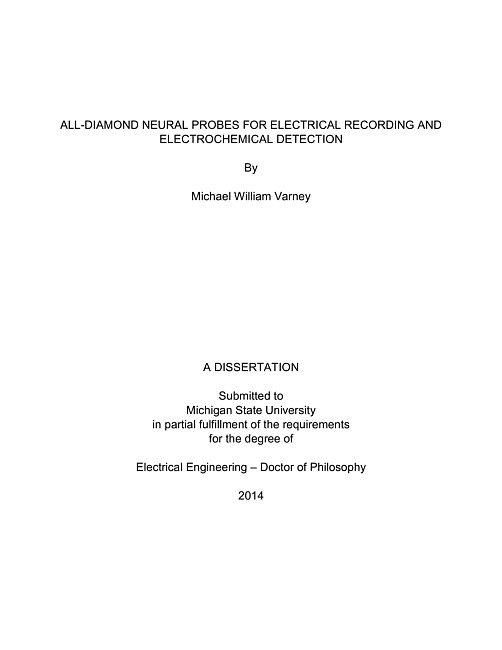 ALL-DIAMOND NEURAL PROBES FOR ELECTRICAL RECORDING AND ELECTROCHEMICAL DETECTION

By

Michael William Varney

A DISSERTATION

Submitted to
Michigan State University
in partial fulfillment of the requirements
for the degree of

Electrical Engineering – Doctor of Philosophy

2014